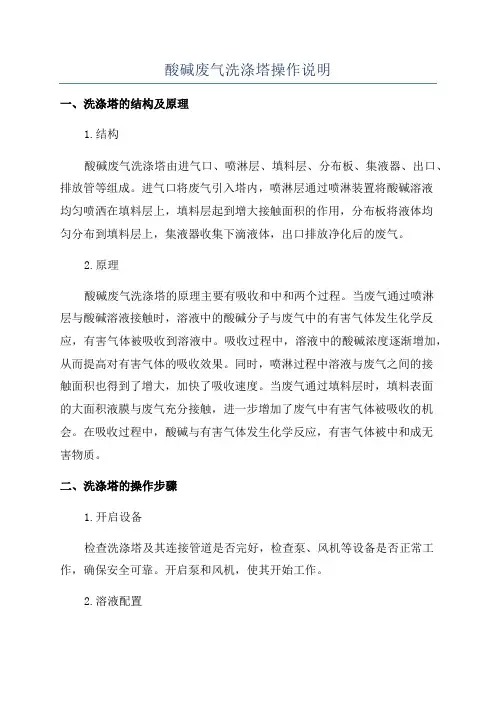 酸碱废气洗涤塔操作说明

一、洗涤塔的结构及原理

1.结构

酸碱废气洗涤塔由进气口、喷淋层、填料层、分布板、集液器、出口、排放管等组成。进气口将废气引入塔内，喷淋层通过喷淋装置将酸碱溶液均匀喷洒在填料层上，填料层起到增大接触面积的作用，分布板将液体均匀分布到填料层上，集液器收集下滴液体，出口排放净化后的废气。

2.原理

酸碱废气洗涤塔的原理主要有吸收和中和两个过程。当废气通过喷淋层与酸碱溶液接触时，溶液中的酸碱分子与废气中的有害气体发生化学反应，有害气体被吸收到溶液中。吸收过程中，溶液中的酸碱浓度逐渐增加，从而提高对有害气体的吸收效果。同时，喷淋过程中溶液与废气之间的接触面积也得到了增大，加快了吸收速度。当废气通过填料层时，填料表面的大面积液膜与废气充分接触，进一步增加了废气中有害气体被吸收的机会。在吸收过程中，酸碱与有害气体发生化学反应，有害气体被中和成无害物质。

二、洗涤塔的操作步骤

1.开启设备

检查洗涤塔及其连接管道是否完好，检查泵、风机等设备是否正常工作，确保安全可靠。开启泵和风机，使其开始工作。

2.溶液配置